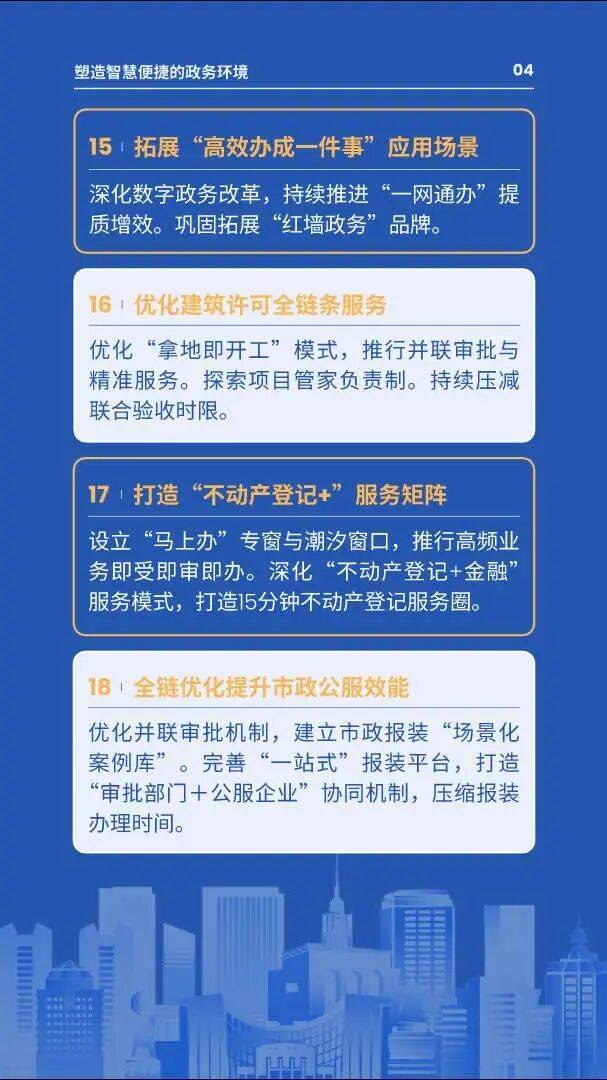 塑造智慧便捷的政务环境

04

15 拓展“高效办成一件事”应用场景

深化数字政务改革，持续推进“一网通办”提质增效。巩固拓展“红墙政务”品牌。

16 优化建筑许可全链条服务

优化“拿地即开工”模式，推行并联审批与精准服务。探索项目管家负责制。持续压减联合验收时限。

17 打造“不动产登记+”服务矩阵

设立“马上办”专窗与潮汐窗口，推行高频业务即受即审即办。深化“不动产登记+金融”服务模式，打造15分钟不动产登记服务圈。

18 全链优化提升市政公服效能

优化并联审批机制，建立市政报装“场景化案例库”。完善“一站式”报装平台，打造“审批部门＋公服企业”协同机制，压缩报装办理时间。